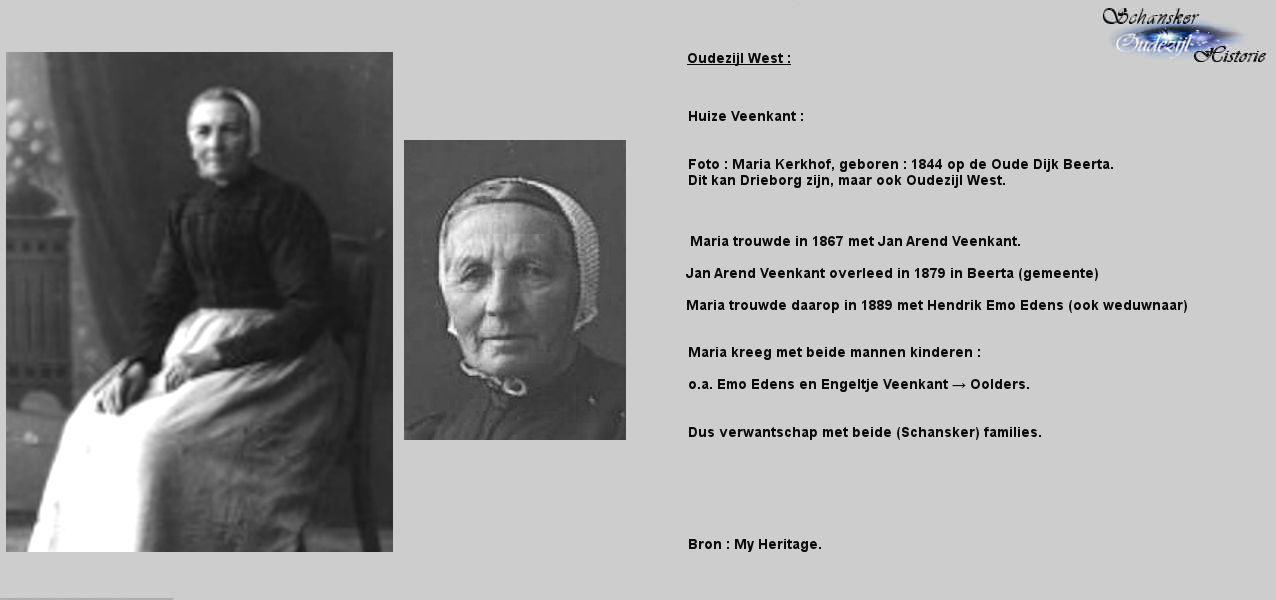 Schansker
Oudezijl
Historie

Oudezijl West :

Huize Veenkant :

Foto : Maria Kerkhof, geboren : 1844 op de Oude Dijk Beerta.
Dit kan Drieborg zijn, maar ook Oudezijl West.

Maria trouwde in 1867 met Jan Arend Veenkant.

Jan Arend Veenkant overleed in 1879 in Beerta (gemeente)

Maria trouwde daarop in 1889 met Hendrik Emo Edens (ook weduwnaar)

Maria kreeg met beide mannen kinderen :

o.a. Emo Edens en Engeltje Veenkant → Oolders.

Dus verwantschap met beide (Schansker) families.

Bron : My Heritage.